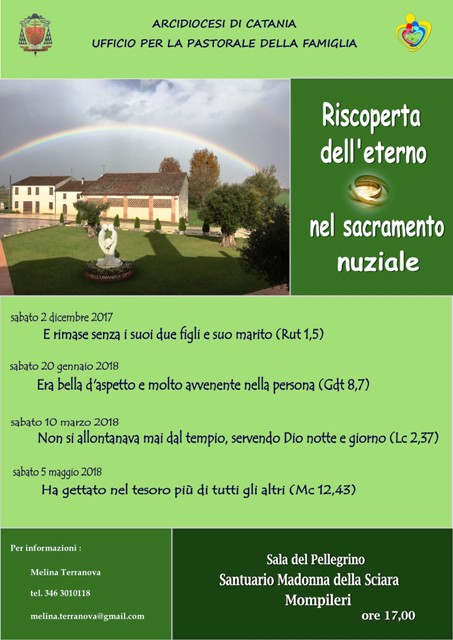 ARCIDIOCESI DI CATANIA
UFFICIO PER LA PASTORALE DELLA FAMIGLIA

Riscoperta dell'eterno nel sacramento nuziale

sabato 2 dicembre 2017
E rimase senza i suoi due figli e suo marito (Rut 1,5)

sabato 20 gennaio 2018
Era bella d'aspetto e molto avvenente nella persona (Gdt 8,7)

sabato 10 marzo 2018
Non si allontanava mai dal tempio, servendo Dio notte e giorno (Lc 2,37)

sabato 5 maggio 2018
Ha gettato nel tesoro più di tutti gli altri (Mc 12,43)

Per informazioni :
Melina Terranova
tel. 346 3010118
melina.terranova@gmail.com

Sala del Pellegrino
Santuario Madonna della Sciara
Mompileri
ore 17,00